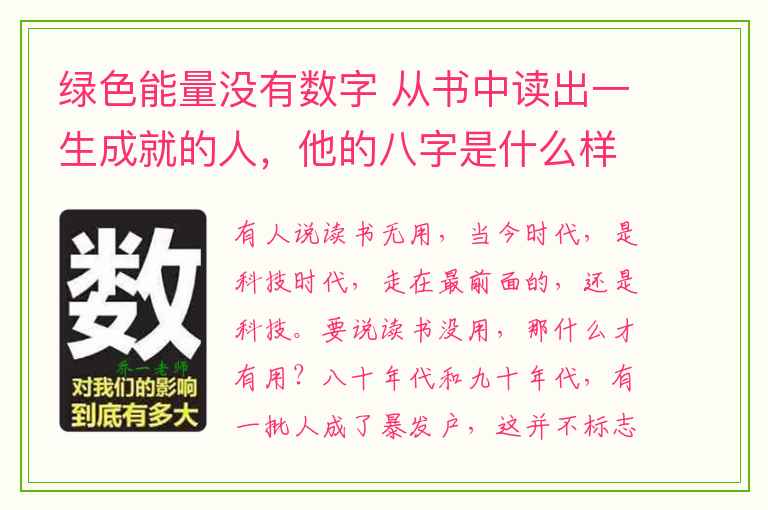 绿色能量没有数字 从书中读出一生成就的人，他的八字是什么样

数
乔一老师
对我们的影响到底有多大

有人说读书无用，当今时代，是科技时代，走在最前面的，还是科技。要说读书没用，那什么才有用？八十年代和九十年代，有一批人成了暴发户，这并不标志